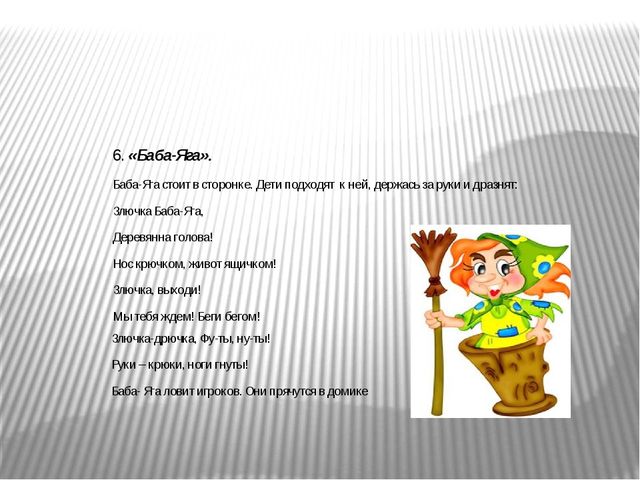 6. «Баба-Яга».

Баба-Яга стоит в сторонке. Дети подходят к ней, держась за руки и дразнят:

Злючка Баба-Яга,

Деревянна голова!

Нос крючком, живот ящичком!

Злючка, выходи!

Мы тебя ждем! Беги бегом!

Злючка-дрючка, Фу-ты, ну-ты!

Руки – крюки, ноги гнуты!

Баба- Яга ловит игроков. Они прячутся в домике